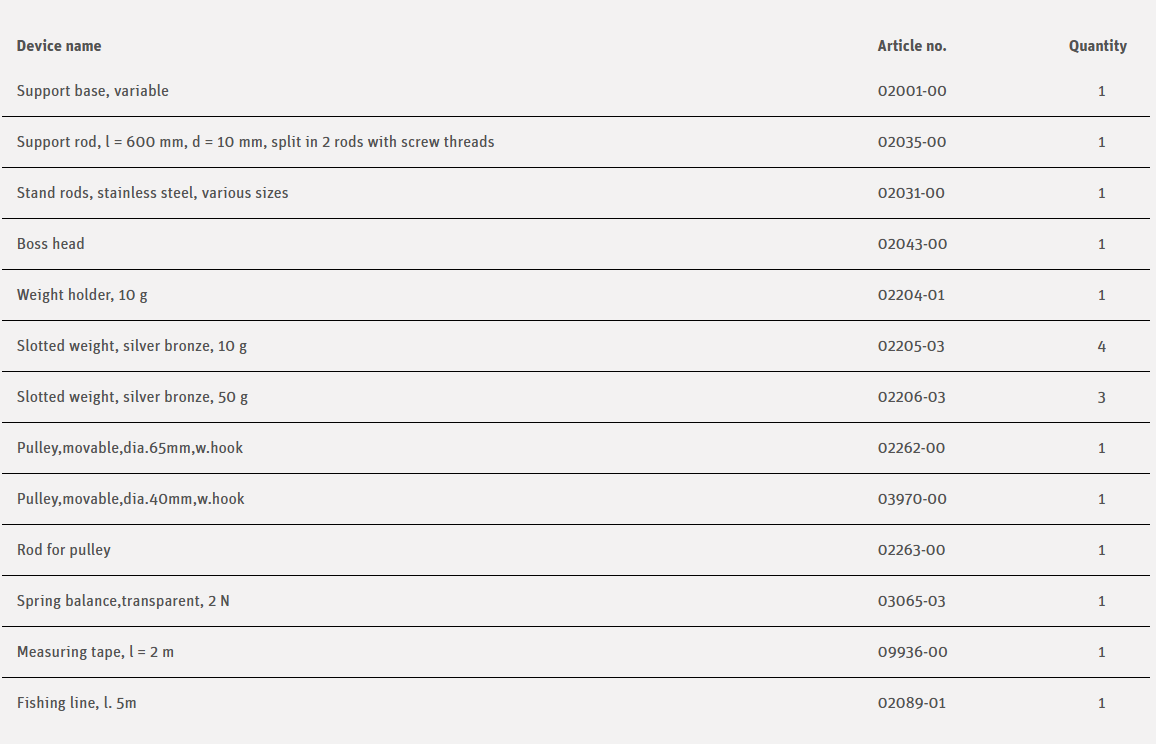 | Device name | Article no. | Quantity |
|---|---|---|
| Support base, variable | 02001-00 | 1 |
| Support rod, l = 600 mm, d = 10 mm, split in 2 rods with screw threads | 02035-00 | 1 |
| Stand rods, stainless steel, various sizes | 02031-00 | 1 |
| Boss head | 02043-00 | 1 |
| Weight holder, 10 g | 02204-01 | 1 |
| Slotted weight, silver bronze, 10 g | 02205-03 | 4 |
| Slotted weight, silver bronze, 50 g | 02206-03 | 3 |
| Pulley,movable,dia.65mm,w.hook | 02262-00 | 1 |
| Pulley,movable,dia.40mm,w.hook | 03970-00 | 1 |
| Rod for pulley | 02263-00 | 1 |
| Spring balance,transparent, 2 N | 03065-03 | 1 |
| Measuring tape, l = 2 m | 09936-00 | 1 |
| Fishing line, l. 5m | 02089-01 | 1 |